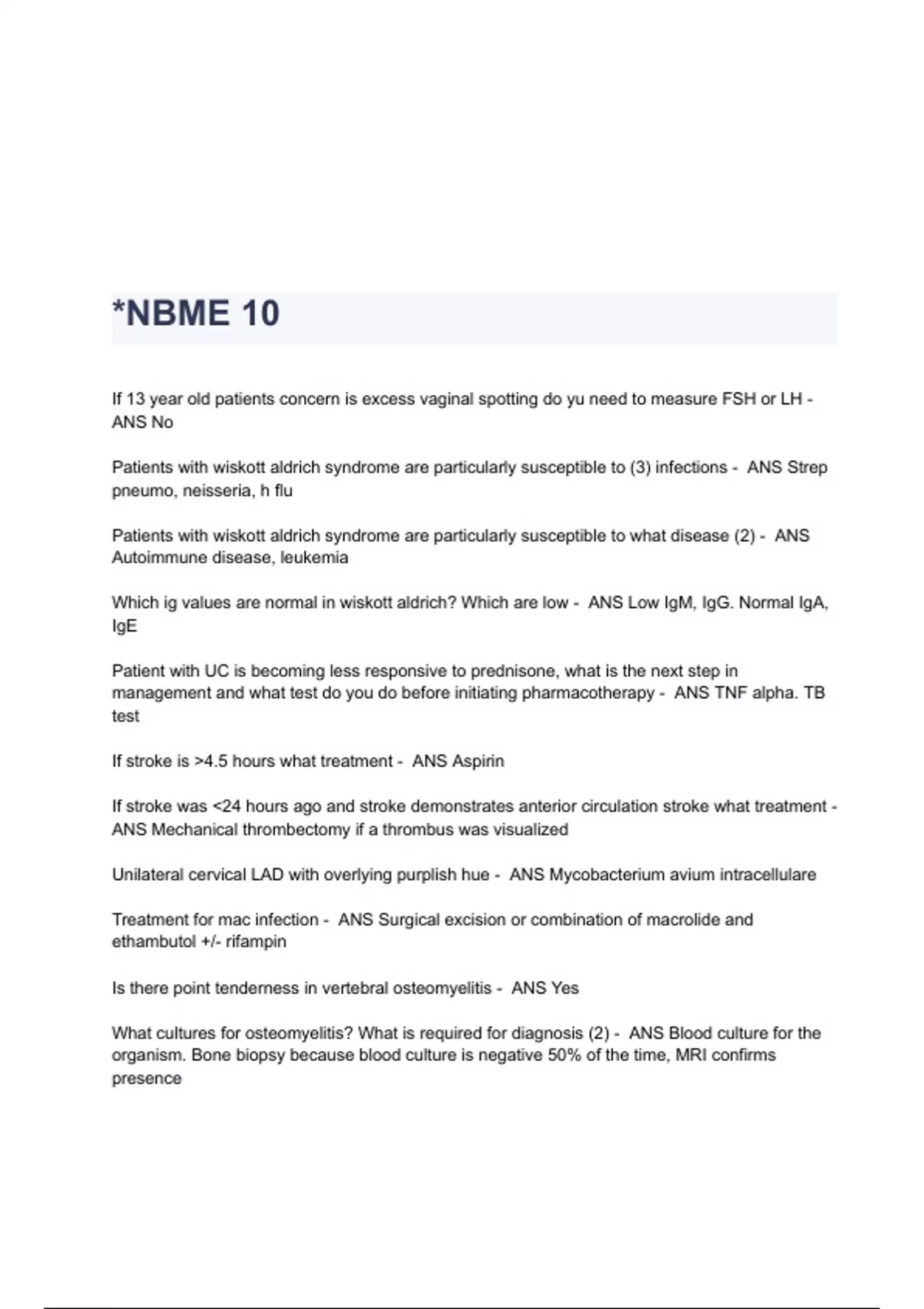 *NBME 10

If 13 year old patients concern is excess vaginal spotting do yu need to measure FSH or LH - ANS No

Patients with wiskott aldrich syndrome are particularly susceptible to (3) infections - ANS Strep pneumo, neisseria, h flu

Patients with wiskott aldrich syndrome are particularly susceptible to what disease (2) - ANS Autoimmune disease, leukemia

Which ig values are normal in wiskott aldrich? Which are low - ANS Low IgM, IgG. Normal IgA, IgE

Patient with UC is becoming less responsive to prednisone, what is the next step in management and what test do you do before initiating pharmacotherapy - ANS TNF alpha. TB test

If stroke is >4.5 hours what treatment - ANS Aspirin

If stroke was <24 hours ago and stroke demonstrates anterior circulation stroke what treatment - ANS Mechanical thrombectomy if a thrombus was visualized

Unilateral cervical LAD with overlying purplish hue - ANS Mycobacterium avium intracellulare

Treatment for mac infection - ANS Surgical excision or combination of macrolide and ethambutol +/- rifampin

Is there point tenderness in vertebral osteomyelitis - ANS Yes

What cultures for osteomyelitis? What is required for diagnosis (2) - ANS Blood culture for the organism. Bone biopsy because blood culture is negative 50% of the time, MRI confirms presence